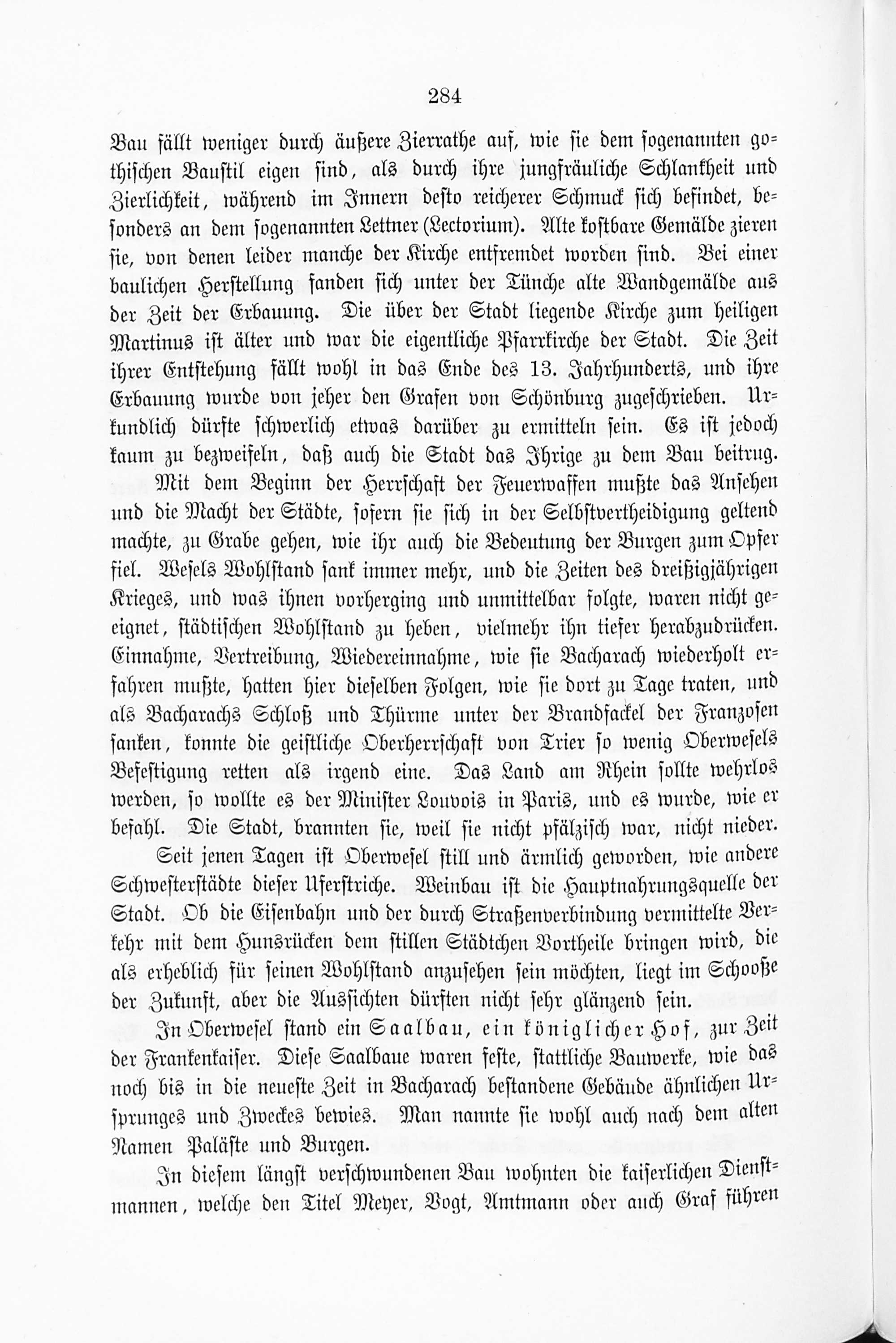 284

Bau fällt weniger durch äußere Zierrathe auf, wie sie dem sogenannten gothischen Baustil eigen sind, als durch ihre jungfräuliche Schlankheit und Zierlichkeit, während im Innern desto reicherer Schmuck sich befindet, besonders an dem sogenannten Lettner (Lectorium). Alte kostbare Gemälde zieren sie, von denen leider manche der Kirche entfremdet worden sind. Bei einer baulichen Herstellung fanden sich unter der Tünche alte Wandgemälde aus der Zeit der Erbauung. Die über der Stadt liegende Kirche zum heiligen Martinus ist älter und war die eigentliche Pfarrkirche der Stadt. Die Zeit ihrer Entstehung fällt wohl in das Ende des 13. Jahrhunderts, und ihre Erbauung wurde von jeher den Grafen von Schönburg zugeschrieben. Urkundlich dürfte schwerlich etwas darüber zu ermitteln sein. Es ist jedoch kaum zu bezweifeln, daß auch die Stadt das Ihrige zu dem Bau beitrug.

Mit dem Beginn der Herrschaft der Feuerwaffen mußte das Ansehen und die Macht der Städte, sofern sie sich in der Selbstvertheidigung geltend machte, zu Grabe gehen, wie ihr auch die Bedeutung der Burgen zum Opfer fiel. Wesels Wohlstand sank immer mehr, und die Zeiten des dreißigjährigen Krieges, und was ihnen vorherging und unmittelbar folgte, waren nicht geeignet, städtischen Wohlstand zu heben, vielmehr ihn tiefer herabzudrücken. Einnahme, Vertreibung, Wiedereinnahme, wie sie Bacharach wiederholt erfahren mußte, hatten hier dieselben Folgen, wie sie dort zu Tage traten, und als Bacharachs Schloß und Thürme unter der Brandfackel der Franzosen sanken, konnte die geistliche Oberherrschaft von Trier so wenig Oberwesels Befestigung retten als irgend eine. Das Land am Rhein sollte wehrlos werden, so wollte es der Minister Louvois in Paris, und es wurde, wie er befahl. Die Stadt, brannten sie, weil sie nicht pfälzisch war, nicht nieder.

Seit jenen Tagen ist Oberwesel still und ärmlich geworden, wie andere Schwesterstädte dieser Uferstriche. Weinbau ist die Hauptnahrungsquelle der Stadt. Ob die Eisenbahn und der durch Straßenverbindung vermittelte Verkehr mit dem Hunsrücken dem stillen Städtchen Vortheile bringen wird, die als erheblich für seinen Wohlstand anzusehen sein möchten, liegt im Schooße der Zukunft, aber die Aussichten dürften nicht sehr glänzend sein.

In Oberwesel stand ein Saalbau, ein königlicher Hof, zur Zeit der Frankenkaiser. Diese Saalbaue waren feste, stattliche Bauwerke, wie das noch bis in die neueste Zeit in Bacharach bestandene Gebäude ähnlichen Ursprunges und Zweckes bewies. Man nannte sie wohl auch nach dem alten Namen Paläste und Burgen.

In diesem längst verschwundenen Bau wohnten die kaiserlichen Dienstmannen, welche den Titel Meyer, Vogt, Amtmann oder auch Graf führen